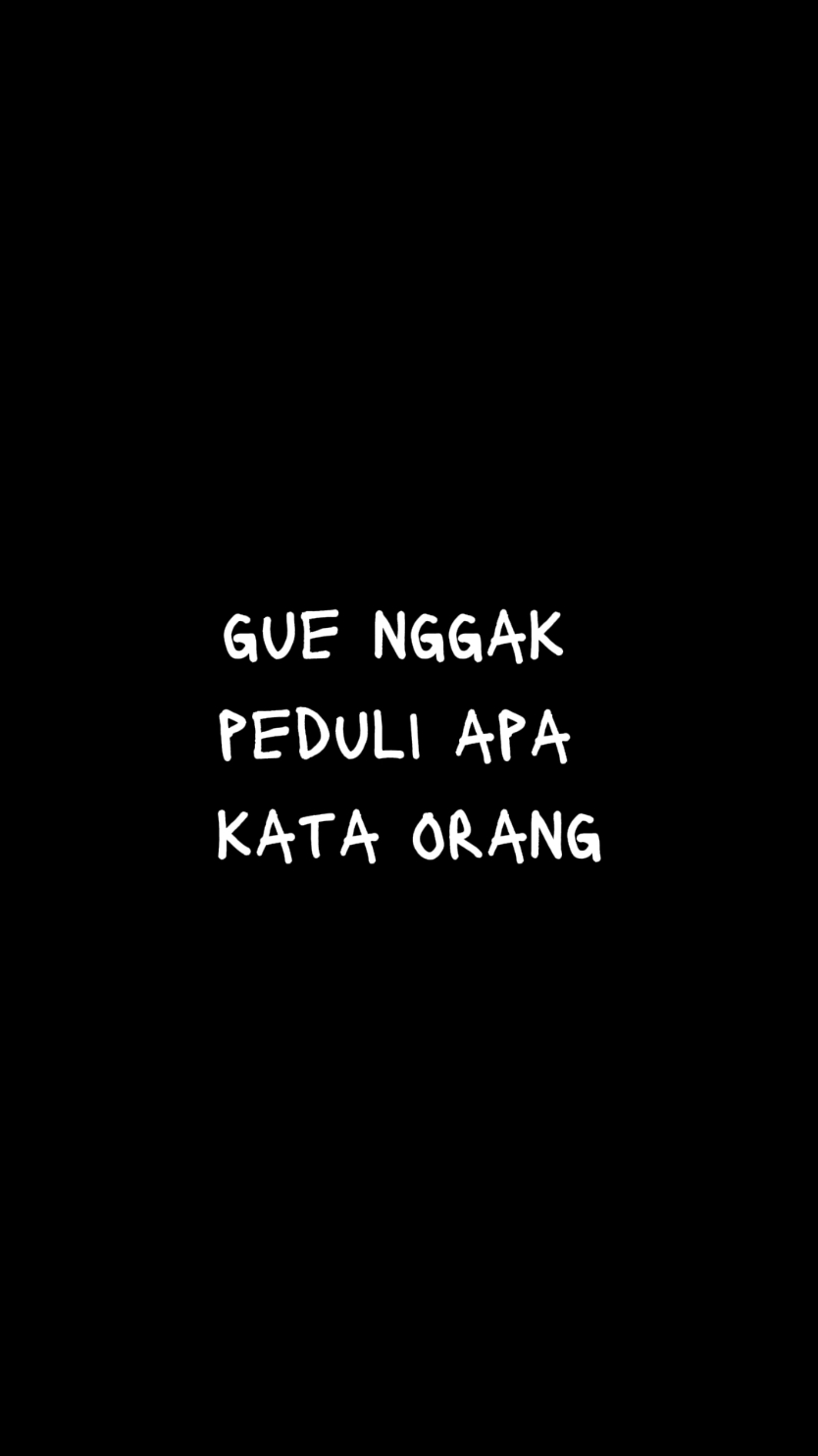 GUE NGGAK PEDULI APA KATA ORANG